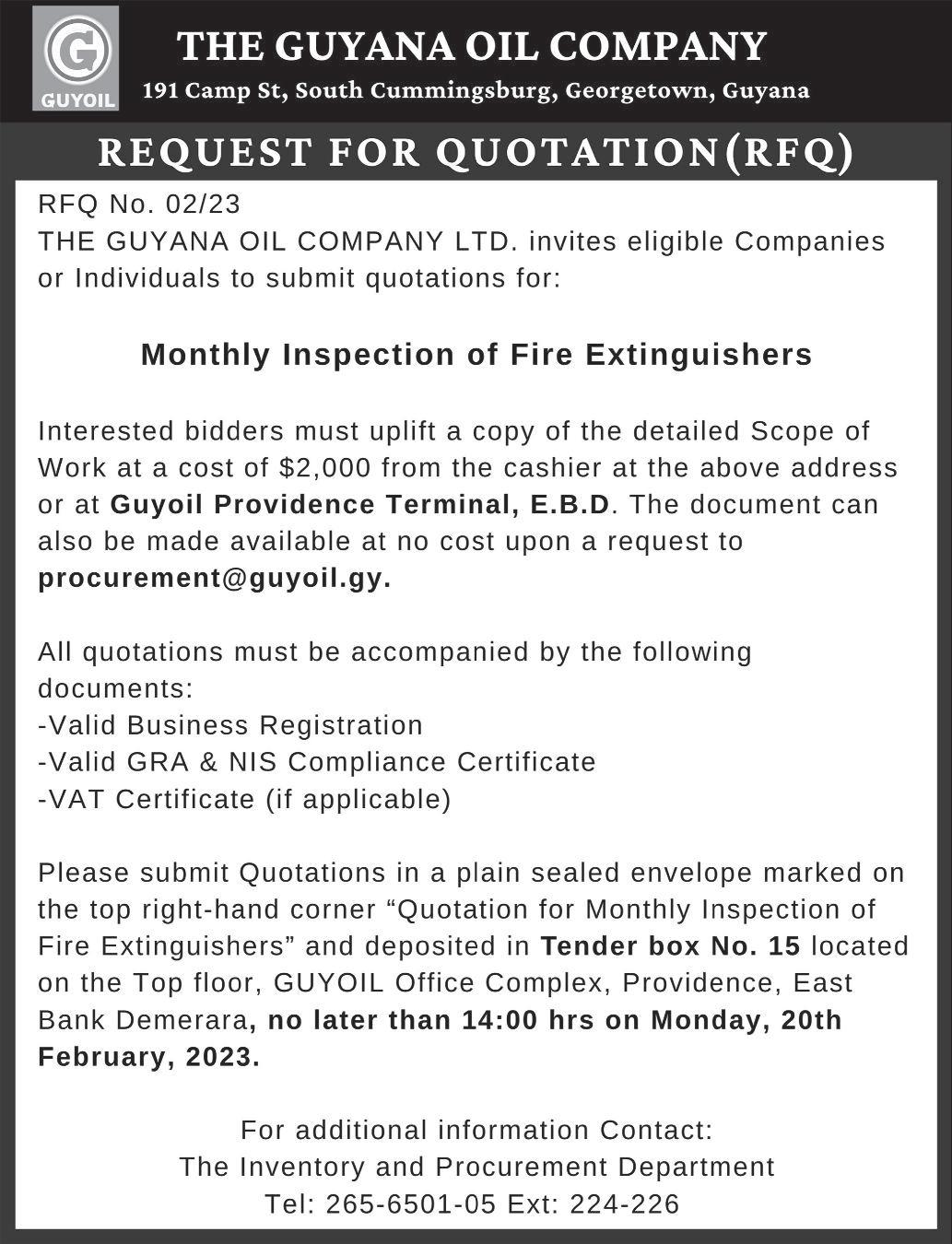 GUYOIL

THE GUYANA OIL COMPANY

191 Camp St, South Cummingsburg, Georgetown, Guyana

REQUEST FOR QUOTATION(RFQ)

RFQ No. 02/23
THE GUYANA OIL COMPANY LTD. invites eligible Companies or Individuals to submit quotations for:

Monthly Inspection of Fire Extinguishers

Interested bidders must uplift a copy of the detailed Scope of Work at a cost of $2,000 from the cashier at the above address or at Guyoil Providence Terminal, E.B.D. The document can also be made available at no cost upon a request to procurement@guyoil.gy.

All quotations must be accompanied by the following documents:
-Valid Business Registration
-Valid GRA & NIS Compliance Certificate
-VAT Certificate (if applicable)

Please submit Quotations in a plain sealed envelope marked on the top right-hand corner “Quotation for Monthly Inspection of Fire Extinguishers” and deposited in Tender box No. 15 located on the Top floor, GUYOIL Office Complex, Providence, East Bank Demerara, no later than 14:00 hrs on Monday, 20th February, 2023.

For additional information Contact:
The Inventory and Procurement Department
Tel: 265-6501-05 Ext: 224-226